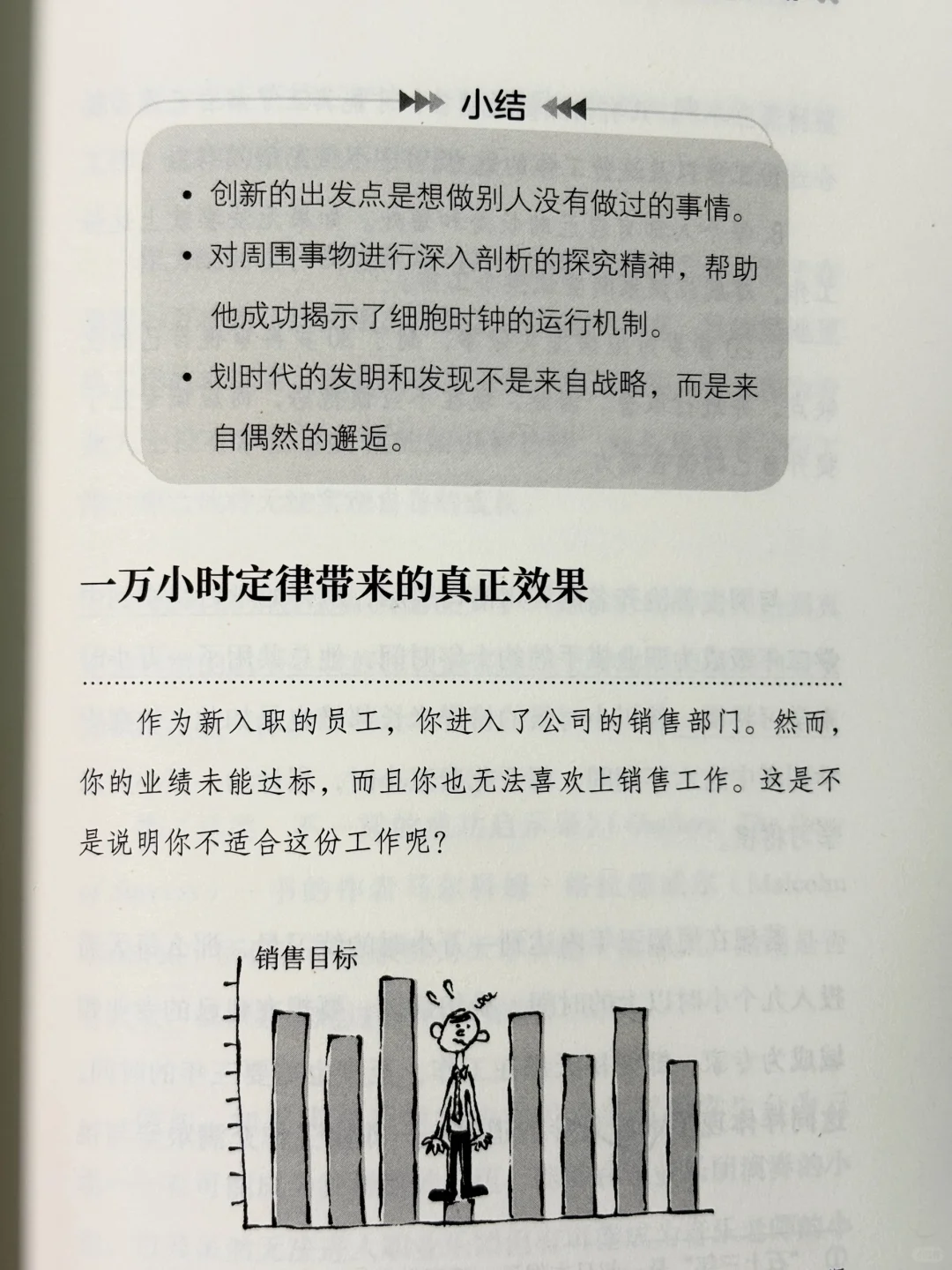 小结

• 创新的出发点是想做别人没有做过的事情。

• 对周围事物进行深入剖析的探究精神，帮助他成功揭示了细胞时钟的运行机制。

• 划时代的发明和发现不是来自战略，而是来自偶然的邂逅。

一万小时定律带来的真正效果

作为新入职的员工，你进入了公司的销售部门。然而，你的业绩未能达标，而且你也无法喜欢上销售工作。这是不是说明你不适合这份工作呢？

销售目标